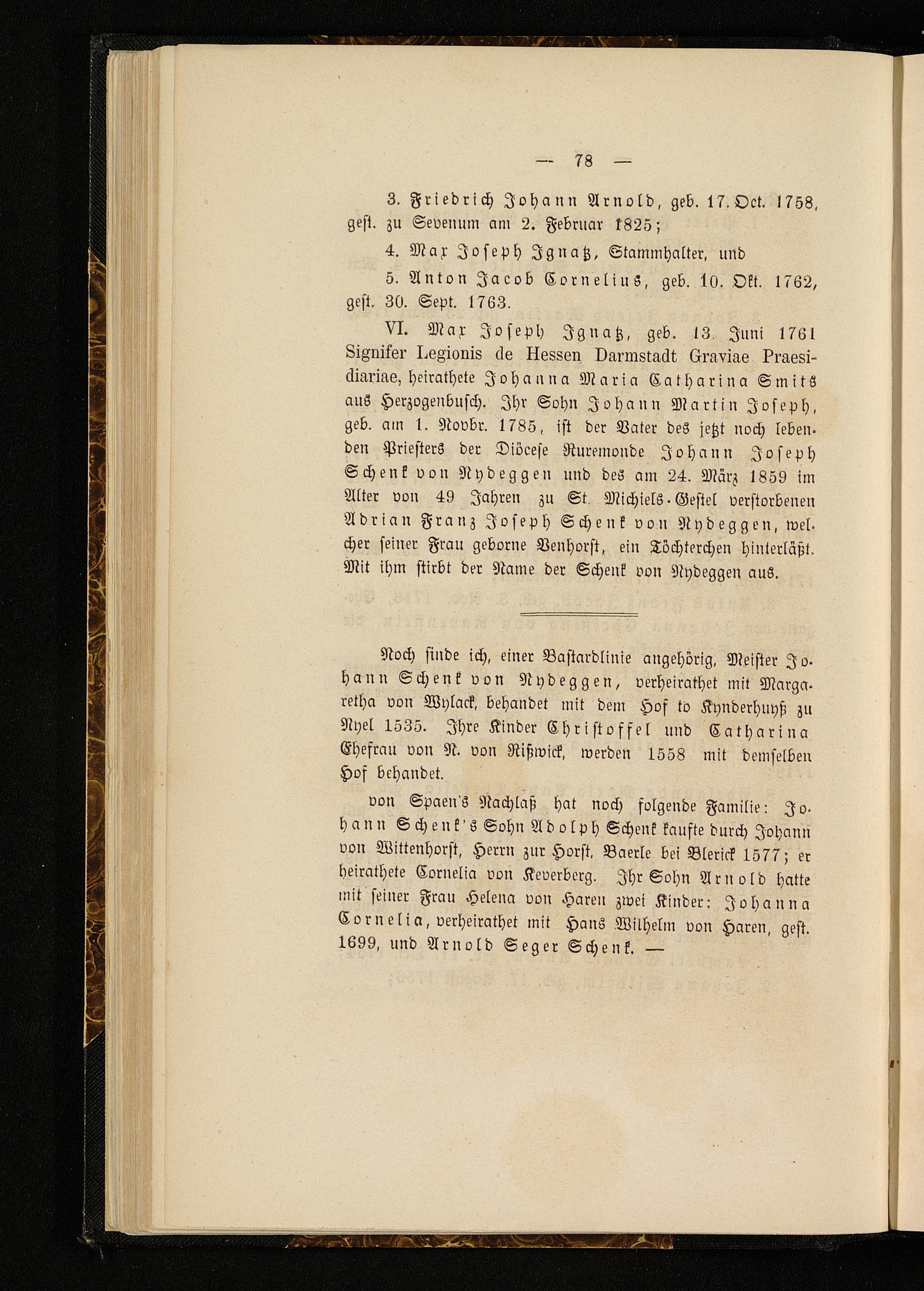 — 78 —

3. Friedrich Johann Arnold, geb. 17. Oct. 1758, gest. zu Sevenum am 2. Februar 1825;

4. Max Joseph Ignatz, Stammhalter, und

5. Anton Jacob Cornelius, geb. 10. Okt. 1762, gest. 30. Sept. 1763.

VI. Max Joseph Ignatz, geb. 13. Juni 1761 Signifer Legionis de Hessen Darmstadt Graviae Praesidiariae, heirathete Johanna Maria Catharina Smits aus Herzogenbusch. Ihr Sohn Johann Martin Joseph, geb. am 1. Novbr. 1785, ist der Vater des jetzt noch lebenden Priesters der Diöcese Ruremonde Johann Joseph Schenk von Nydeggen und des am 24. März 1859 im Alter von 49 Jahren zu St. Michiels-Gestel verstorbenen Adrian Franz Joseph Schenk von Nydeggen, welcher seiner Frau geborne Venhorst, ein Töchterchen hinterläßt. Mit ihm stirbt der Name der Schenk von Nydeggen aus.

Noch finde ich, einer Bastardlinie angehörig, Meister Johann Schenk von Nydeggen, verheirathet mit Margaretha von Wylack, behandet mit dem Hof to Kynderhuyß zu Nyel 1535. Ihre Kinder Christoffel und Catharina Ehefrau von N. von Rißwick, werden 1558 mit demselben Hof behandet.

von Spaen's Nachlaß hat noch folgende Familie: Johann Schenk's Sohn Adolph Schenk kaufte durch Johann von Wittenhorst, Herrn zur Horst, Baerle bei Blerick 1577; er heirathete Cornelia von Keverberg. Ihr Sohn Arnold hatte mit seiner Frau Helena von Haren zwei Kinder: Johanna Cornelia, verheirathet mit Hans Wilhelm von Haren, gest. 1699, und Arnold Seger Schenk. —